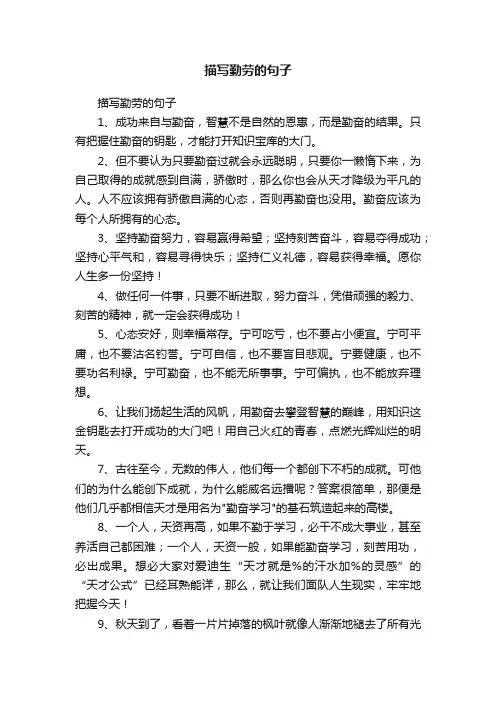 描写勤劳的句子

描写勤劳的句子

1、成功来自与勤奋，智慧不是自然的恩惠，而是勤奋的结果。只有把握住勤奋的钥匙，才能打开知识宝库的大门。

2、但不要认为只要勤奋过就会永远聪明，只要你一懒惰下来，为自己取得的成就感到自满，骄傲时，那么你也会从天才降级为平凡的人。人不应该拥有骄傲自满的心态，否则再勤奋也没用。勤奋应该为每个人所拥有的心态。

3、坚持勤奋努力，容易赢得希望；坚持刻苦奋斗，容易夺得成功；坚持心平气和，容易寻得快乐；坚持仁义礼德，容易获得幸福。愿你人生多一份坚持！

4、做任何一件事，只要不断进取，努力奋斗，凭借顽强的毅力、刻苦的精神，就一定会获得成功！

5、心态安好，则幸福常存。宁可吃亏，也不要占小便宜。宁可平庸，也不要沽名钓誉。宁可自信，也不要盲目悲观。宁要健康，也不要功名利禄。宁可勤奋，也不能无所事事。宁可偏执，也不能放弃理想。

6、让我们扬起生活的风帆，用勤奋去攀登智慧的巅峰，用知识这金钥匙去打开成功的大门吧！用自己火红的青春，点燃光辉灿烂的明天。

7、古往至今，无数的伟人，他们每一个都创下不朽的成就。可他们的为什么能创下成就，为什么能威名远播呢？答案很简单，那便是他们几乎都相信天才是用名为"勤奋学习"的基石筑造起来的高楼。

8、一个人，天资再高，如果不勤于学习，必干不成大事业，甚至养活自己都困难；一个人，天资一般，如果能勤奋学习，刻苦用功，必出成果。想必大家对爱迪生“天才就是%的汗水加%的灵感”的“天才公式”已经耳熟能详，那么，就让我们面队人生现实，牢牢地把握今天！

9、秋天到了，看着一片片掉落的枫叶就像人渐渐地褪去了所有光